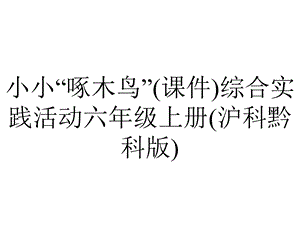 小小“啄木鸟”(课件)综合实践活动六年级上册(沪科黔科版)